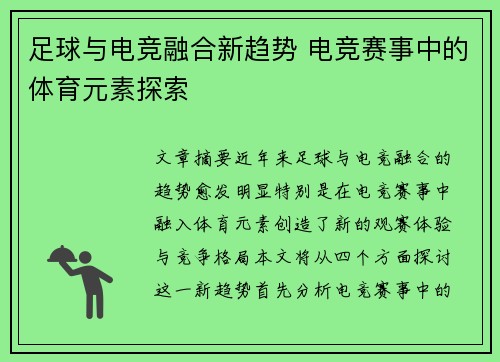 足球与电竞融合新趋势 电竞赛事中的体育元素探索

文章摘要近年来足球与电竞融合的趋势愈发明显特别是在电竞赛事中融入体育元素创造了新的观赛体验与竞争格局本文将从四个方面探讨这一新趋势首先分析电竞赛事中的